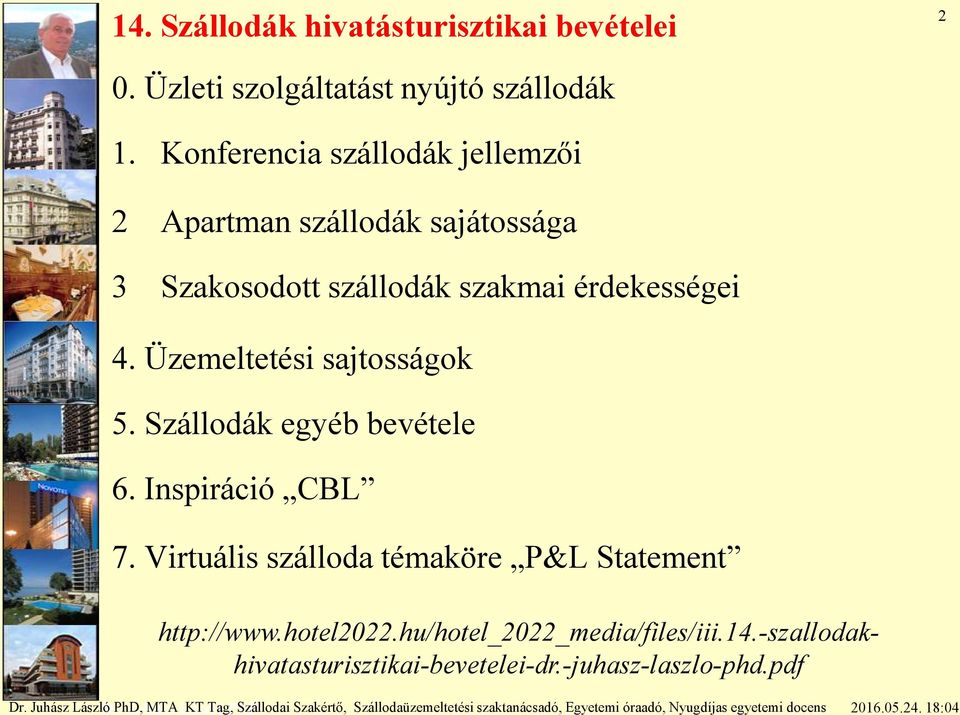 2

14. Szállodák hivatásturisztikai bevételei

0. Üzleti szolgáltatást nyújtó szállodák

1. Konferencia szállodák jellemzői

2 Apartman szállodák sajátossága

3 Szakosodott szállodák szakmai érdekességei

4. Üzemeltetési sajtosságok

5. Szállodák egyéb bevétele

6. Inspiráció „CBL”

7. Virtuális szálloda témaköre „P&L Statement”

http://www.hotel2022.hu/hotel_2022_media/files/iii.14.-szallodak-hivatasturisztikai-bevetelei-dr.-juhasz-laszlo-phd.pdf

NOVOTEL

Dr. Juhász László PhD, MTA KT Tag, Szállodai Szakértő, Szállodaüzemeltetési szaktanácsadó, Egyetemi óraadó, Nyugdíjas egyetemi docens 2016.05.24. 18:04